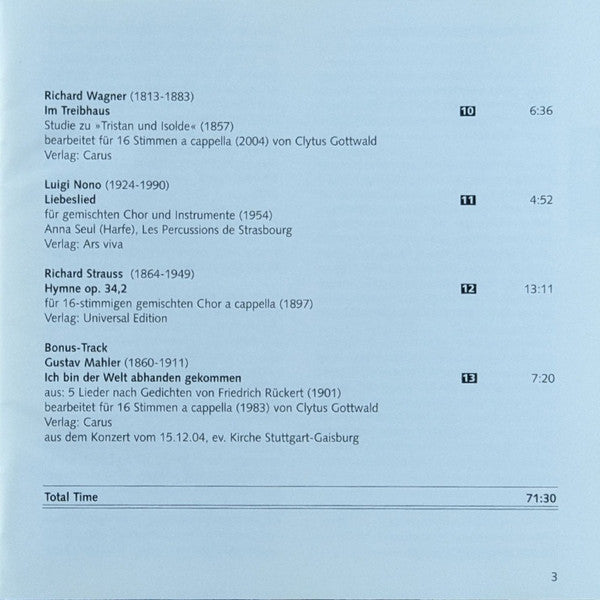 Richard Wagner (1813-1883)
Im Treibhaus 10 6:36
Studie zu »Tristan und Isolde« (1857)
bearbeitet für 16 Stimmen a cappella (2004) von Clytus Gottwald
Verlag: Carus

Luigi Nono (1924-1990)
Liebeslied 11 4:52
für gemischten Chor und Instrumente (1954)
Anna Seul (Harfe), Les Percussions de Strasbourg
Verlag: Ars viva

Richard Strauss (1864-1949)
Hymne op. 34,2 12 13:11
für 16-stimmigen gemischten Chor a cappella (1897)
Verlag: Universal Edition

Bonus-Track
Gustav Mahler (1860-1911)
Ich bin der Welt abhanden gekommen 13 7:20
aus: 5 Lieder nach Gedichten von Friedrich Rückert (1901)
bearbeitet für 16 Stimmen a cappella (1983) von Clytus Gottwald
Verlag: Carus
aus dem Konzert vom 15.12.04, ev. Kirche Stuttgart-Gaisburg

Total Time 71:30

3